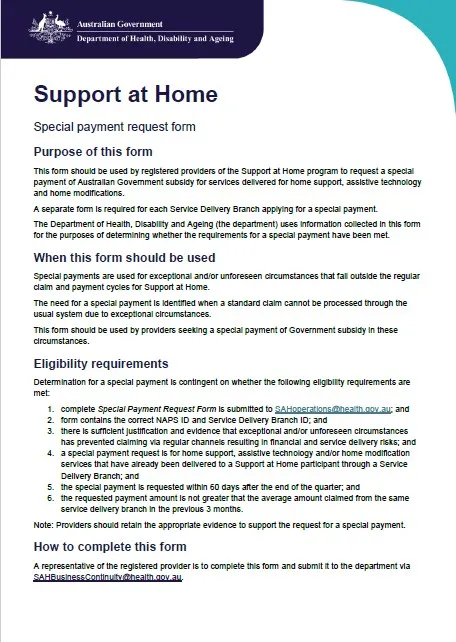 Australian Government
Department of Health, Disability and Ageing

Support at Home

Special payment request form

Purpose of this form

This form should be used by registered providers of the Support at Home program to request a special payment of Australian Government subsidy for services delivered for home support, assistive technology and home modifications.

A separate form is required for each Service Delivery Branch applying for a special payment.

The Department of Health, Disability and Ageing (the department) uses information collected in this form for the purposes of determining whether the requirements for a special payment have been met.

When this form should be used

Special payments are used for exceptional and/or unforeseen circumstances that fall outside the regular claim and payment cycles for Support at Home.

The need for a special payment is identified when a standard claim cannot be processed through the usual system due to exceptional circumstances.

This form should be used by providers seeking a special payment of Government subsidy in these circumstances.

Eligibility requirements

Determination for a special payment is contingent on whether the following eligibility requirements are met:

1. complete Special Payment Request Form is submitted to SAHoperations@health.gov.au; and
2. form contains the correct NAPS ID and Service Delivery Branch ID; and
3. there is sufficient justification and evidence that exceptional and/or unforeseen circumstances has prevented claiming via regular channels resulting in financial and service delivery risks; and
4. a special payment request is for home support, assistive technology and/or home modification services that have already been delivered to a Support at Home participant through a Service Delivery Branch; and
5. the special payment is requested within 60 days after the end of the quarter; and
6. the requested payment amount is not greater that the average amount claimed from the same service delivery branch in the previous 3 months.

Note: Providers should retain the appropriate evidence to support the request for a special payment.

How to complete this form

A representative of the registered provider is to complete this form and submit it to the department via SAHBusinessContinuity@health.gov.au.